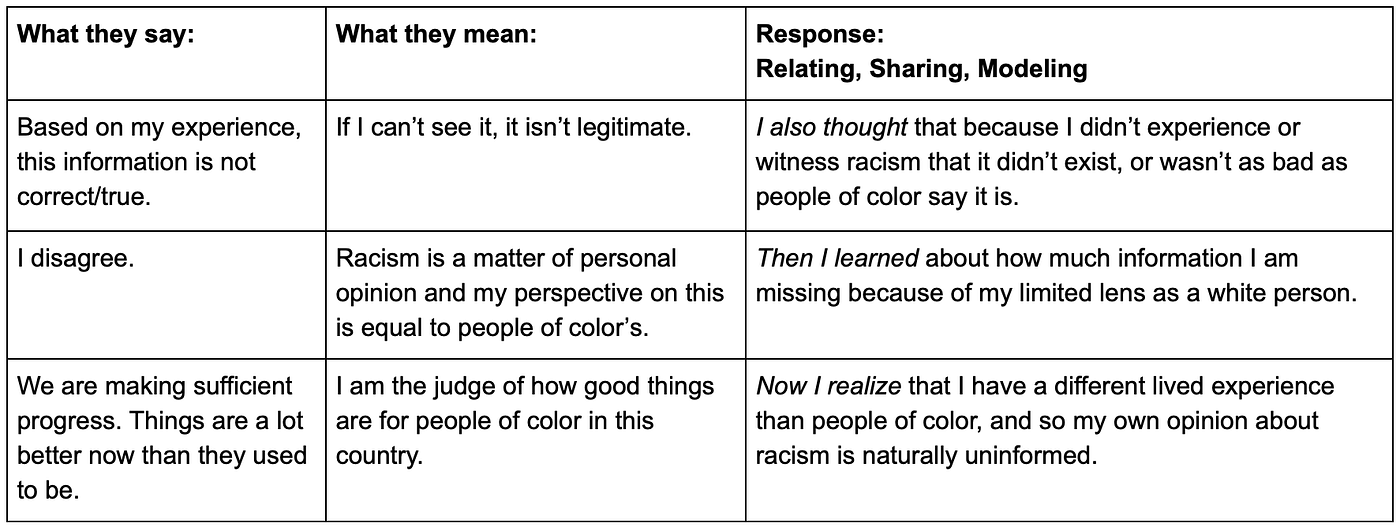 | What they say: | What they mean: | Response: Relating, Sharing, Modeling |
|---|---|---|
| Based on my experience, this information is not correct/true. | If I can't see it, it isn't legitimate. | I also thought that because I didn't experience or witness racism that it didn't exist, or wasn't as bad as people of color say it is. |
| I disagree. | Racism is a matter of personal opinion and my perspective on this is equal to people of color's. | Then I learned about how much information I am missing because of my limited lens as a white person. |
| We are making sufficient progress. Things are a lot better now than they used to be. | I am the judge of how good things are for people of color in this country. | Now I realize that I have a different lived experience than people of color, and so my own opinion about racism is naturally uninformed. |